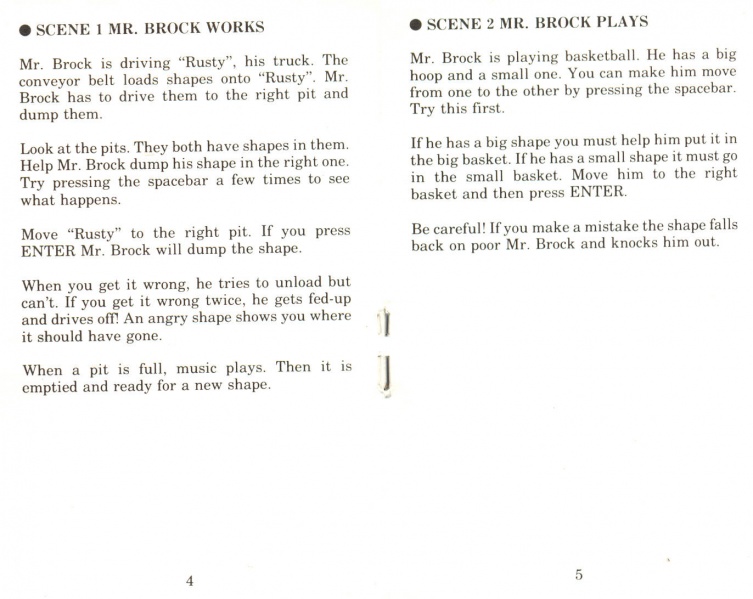 ● SCENE 1 MR. BROCK WORKS

Mr. Brock is driving "Rusty", his truck. The conveyor belt loads shapes onto "Rusty". Mr. Brock has to drive them to the right pit and dump them.

Look at the pits. They both have shapes in them. Help Mr. Brock dump his shape in the right one. Try pressing the spacebar a few times to see what happens.

Move "Rusty" to the right pit. If you press ENTER Mr. Brock will dump the shape.

When you get it wrong, he tries to unload but can't. If you get it wrong twice, he gets fed-up and drives off! An angry shape shows you where it should have gone.

When a pit is full, music plays. Then it is emptied and ready for a new shape.

4

● SCENE 2 MR. BROCK PLAYS

Mr. Brock is playing basketball. He has a big hoop and a small one. You can make him move from one to the other by pressing the spacebar. Try this first.

If he has a big shape you must help him put it in the big basket. If he has a small shape it must go in the small basket. Move him to the right basket and then press ENTER.

Be careful! If you make a mistake the shape falls back on poor Mr. Brock and knocks him out.

5